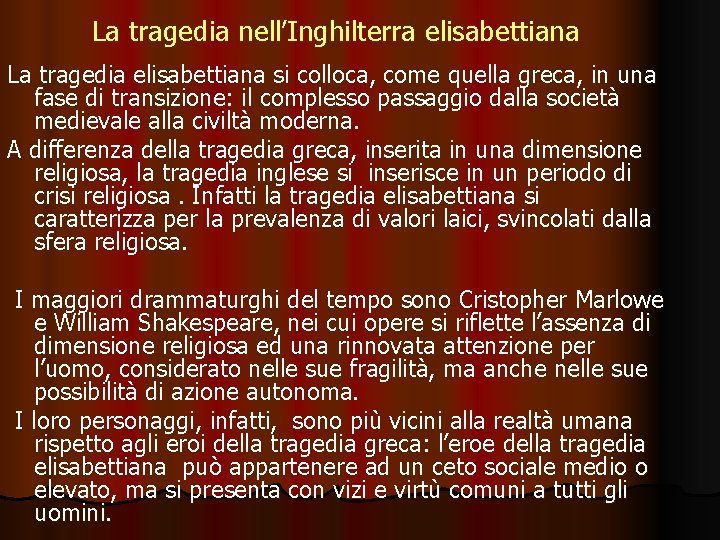 La tragedia nell'Inghilterra elisabettiana

La tragedia elisabettiana si colloca, come quella greca, in una fase di transizione: il complesso passaggio dalla società medievale alla civiltà moderna.

A differenza della tragedia greca, inserita in una dimensione religiosa, la tragedia inglese si inserisce in un periodo di crisi religiosa . Infatti la tragedia elisabettiana si caratterizza per la prevalenza di valori laici, svincolati dalla sfera religiosa.

I maggiori drammaturghi del tempo sono Cristopher Marlowe e William Shakespeare, nei cui opere si riflette l'assenza di dimensione religiosa ed una rinnovata attenzione per l'uomo, considerato nelle sue fragilità, ma anche nelle sue possibilità di azione autonoma.

I loro personaggi, infatti, sono più vicini alla realtà umana rispetto agli eroi della tragedia greca: l'eroe della tragedia elisabettiana può appartenere ad un ceto sociale medio o elevato, ma si presenta con vizi e virtù comuni a tutti gli uomini.